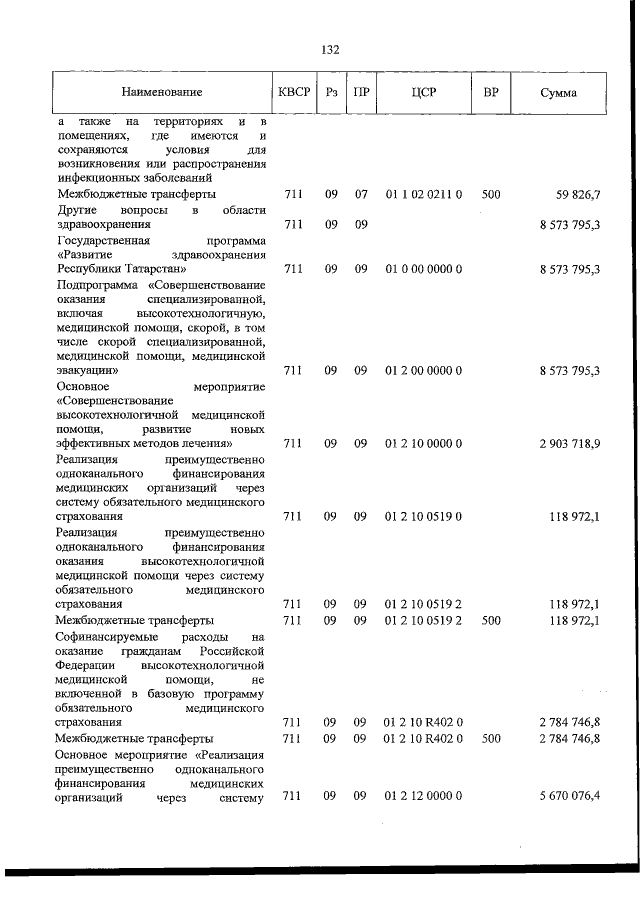 132

| Наименование | КВСР | Рз | ПР | ЦСР | ВР | Сумма |
|---|---|---|---|---|---|---|
| а также на территориях и в помещениях, где имеются и сохраняются условия для возникновения или распространения инфекционных заболеваний | | | | | | |
| Межбюджетные трансферты | 711 | 09 | 07 | 01 1 02 0211 0 | 500 | 59 826,7 |
| Другие вопросы в области здравоохранения | 711 | 09 | 09 | | | 8 573 795,3 |
| Государственная программа «Развитие здравоохранения Республики Татарстан» | 711 | 09 | 09 | 01 0 00 0000 0 | | 8 573 795,3 |
| Подпрограмма «Совершенствование оказания специализированной, включая высокотехнологичную, медицинской помощи, скорой, в том числе скорой специализированной, медицинской помощи, медицинской эвакуации» | 711 | 09 | 09 | 01 2 00 0000 0 | | 8 573 795,3 |
| Основное мероприятие «Совершенствование высокотехнологичной медицинской помощи, развитие новых эффективных методов лечения» | 711 | 09 | 09 | 01 2 10 0000 0 | | 2 903 718,9 |
| Реализация преимущественно одноканального финансирования медицинских организаций через систему обязательного медицинского страхования | 711 | 09 | 09 | 01 2 10 0519 0 | | 118 972,1 |
| Реализация преимущественно одноканального финансирования оказания высокотехнологичной медицинской помощи через систему обязательного медицинского страхования | 711 | 09 | 09 | 01 2 10 0519 2 | | 118 972,1 |
| Межбюджетные трансферты | 711 | 09 | 09 | 01 2 10 0519 2 | 500 | 118 972,1 |
| Софинансируемые расходы на оказание гражданам Российской Федерации высокотехнологичной медицинской помощи, не включенной в базовую программу обязательного медицинского страхования | 711 | 09 | 09 | 01 2 10 R402 0 | | 2 784 746,8 |
| Межбюджетные трансферты | 711 | 09 | 09 | 01 2 10 R402 0 | 500 | 2 784 746,8 |
| Основное мероприятие «Реализация преимущественно одноканального финансирования медицинских организаций через систему | 711 | 09 | 09 | 01 2 12 0000 0 | | 5 670 076,4 |